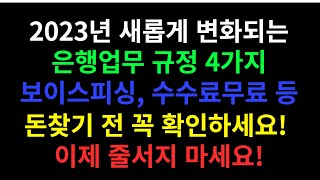 2023년 새롭게 변화되는
은행업무 규정 4가지
보이스피싱, 수수료무료 등
돈찾기 전 꼭 확인하세요!
이제 줄서지 마세요!